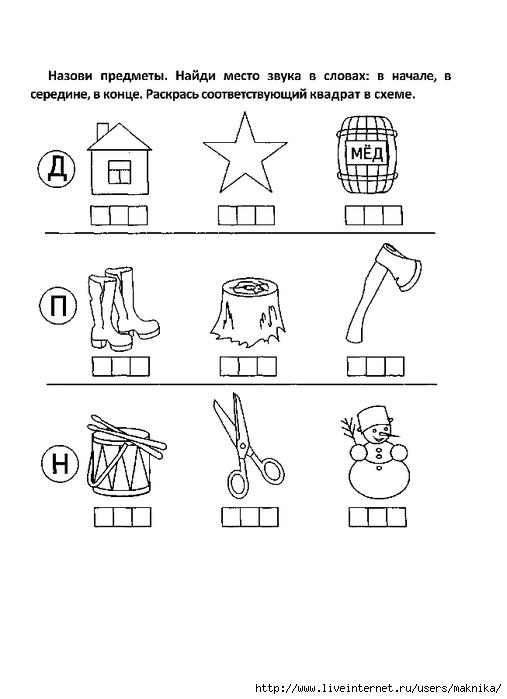 Назови предметы. Найди место звука в словах: в начале, в середине, в конце. Раскрась соответствующий квадрат в схеме.

Д

МЁД

П

Н

http://www.liveinternet.ru/users/maknika/